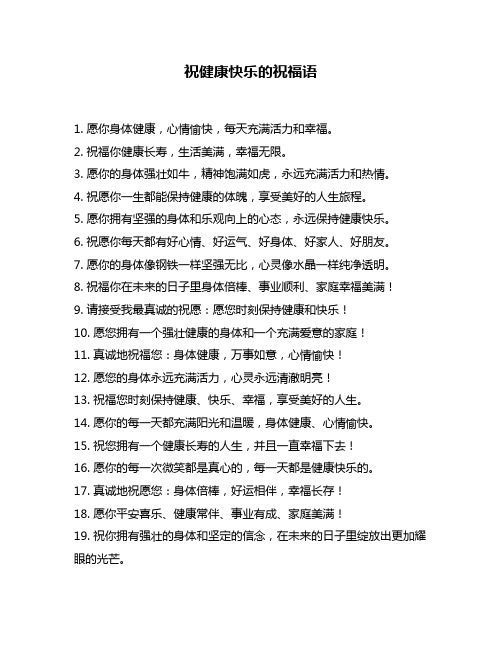 祝健康快乐的祝福语

1. 愿你身体健康，心情愉快，每天充满活力和幸福。

2. 祝福你健康长寿，生活美满，幸福无限。

3. 愿你的身体强壮如牛，精神饱满如虎，永远充满活力和热情。

4. 祝愿你一生都能保持健康的体魄，享受美好的人生旅程。

5. 愿你拥有坚强的身体和乐观向上的心态，永远保持健康快乐。

6. 祝愿你每天都有好心情、好运气、好身体、好家人、好朋友。

7. 愿你的身体像钢铁一样坚强无比，心灵像水晶一样纯净透明。

8. 祝福你在未来的日子里身体倍棒、事业顺利、家庭幸福美满！

9. 请接受我最真诚的祝愿：愿您时刻保持健康和快乐！

10. 愿您拥有一个强壮健康的身体和一个充满爱意的家庭！

11. 真诚地祝福您：身体健康，万事如意，心情愉快！

12. 愿您的身体永远充满活力，心灵永远清澈明亮！

13. 祝福您时刻保持健康、快乐、幸福，享受美好的人生。

14. 愿你的每一天都充满阳光和温暖，身体健康、心情愉快。

15. 祝您拥有一个健康长寿的人生，并且一直幸福下去！

16. 愿你的每一次微笑都是真心的，每一天都是健康快乐的。

17. 真诚地祝愿您：身体倍棒，好运相伴，幸福长存！

18. 愿你平安喜乐、健康常伴、事业有成、家庭美满！

19. 祝你拥有强壮的身体和坚定的信念，在未来的日子里绽放出更加耀眼的光芒。